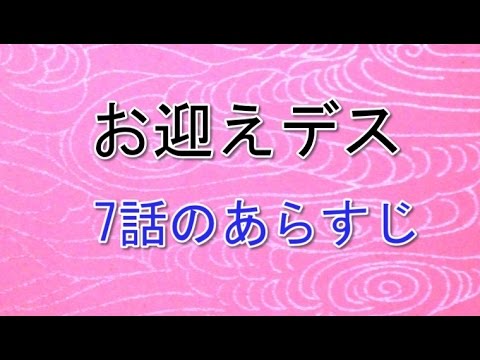 お迎えデス

7話のあらすじ